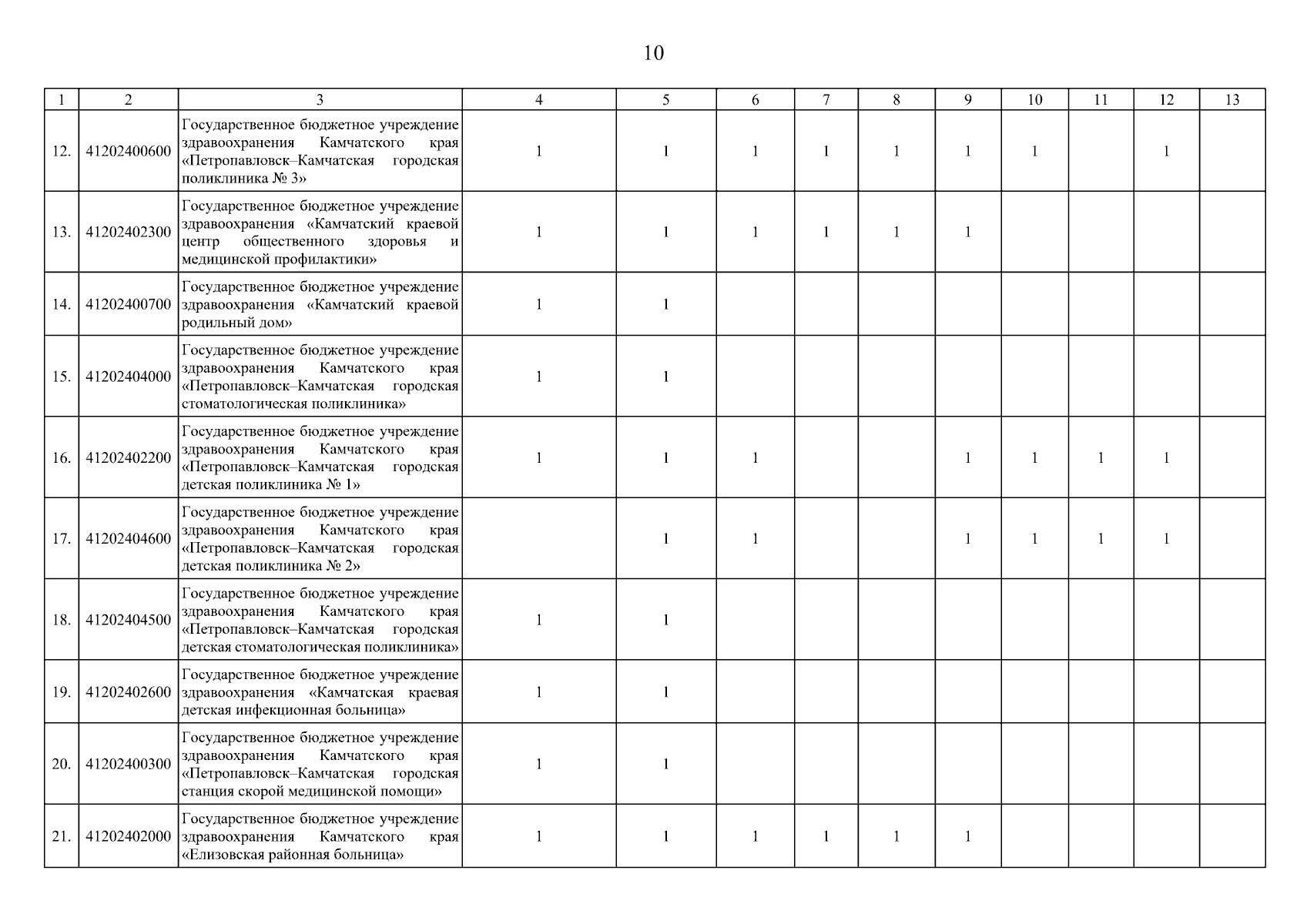 10

| 1 | 2 | 3 | 4 | 5 | 6 | 7 | 8 | 9 | 10 | 11 | 12 | 13 |
|---|---|---|---|---|---|---|---|---|---|---|---|---|
| 12. | 41202400600 | Государственное бюджетное учреждение здравоохранения Камчатского края «Петропавловск–Камчатская городская поликлиника № 3» | 1 | 1 | 1 | 1 | 1 | 1 | 1 |  | 1 |  |
| 13. | 41202402300 | Государственное бюджетное учреждение здравоохранения «Камчатский краевой центр общественного здоровья и медицинской профилактики» | 1 | 1 | 1 | 1 | 1 | 1 |  |  |  |  |
| 14. | 41202400700 | Государственное бюджетное учреждение здравоохранения «Камчатский краевой родильный дом» | 1 | 1 |  |  |  |  |  |  |  |  |
| 15. | 41202404000 | Государственное бюджетное учреждение здравоохранения Камчатского края «Петропавловск–Камчатская городская стоматологическая поликлиника» | 1 | 1 |  |  |  |  |  |  |  |  |
| 16. | 41202402200 | Государственное бюджетное учреждение здравоохранения Камчатского края «Петропавловск–Камчатская городская детская поликлиника № 1» | 1 | 1 | 1 |  |  | 1 | 1 | 1 | 1 |  |
| 17. | 41202404600 | Государственное бюджетное учреждение здравоохранения Камчатского края «Петропавловск–Камчатская городская детская поликлиника № 2» |  | 1 | 1 |  |  | 1 | 1 | 1 | 1 |  |
| 18. | 41202404500 | Государственное бюджетное учреждение здравоохранения Камчатского края «Петропавловск–Камчатская городская детская стоматологическая поликлиника» | 1 | 1 |  |  |  |  |  |  |  |  |
| 19. | 41202402600 | Государственное бюджетное учреждение здравоохранения «Камчатская краевая детская инфекционная больница» | 1 | 1 |  |  |  |  |  |  |  |  |
| 20. | 41202400300 | Государственное бюджетное учреждение здравоохранения Камчатского края «Петропавловск–Камчатская городская станция скорой медицинской помощи» | 1 | 1 |  |  |  |  |  |  |  |  |
| 21. | 41202402000 | Государственное бюджетное учреждение здравоохранения Камчатского края «Елизовская районная больница» | 1 | 1 | 1 | 1 | 1 | 1 |  |  |  |  |